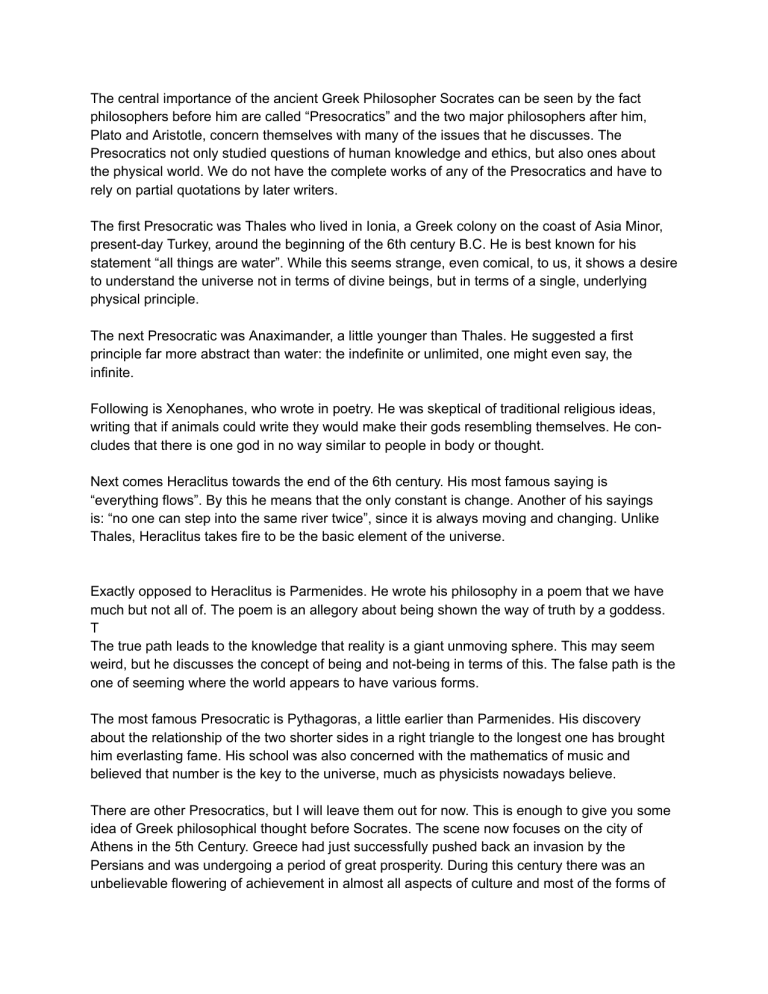 The central importance of the ancient Greek Philosopher Socrates can be seen by the fact philosophers before him are called “Presocratics” and the two major philosophers after him, Plato and Aristotle, concern themselves with many of the issues that he discusses. The Presocratics not only studied questions of human knowledge and ethics, but also ones about the physical world. We do not have the complete works of any of the Presocratics and have to rely on partial quotations by later writers.

The first Presocratic was Thales who lived in Ionia, a Greek colony on the coast of Asia Minor, present-day Turkey, around the beginning of the 6th century B.C. He is best known for his statement “all things are water”. While this seems strange, even comical, to us, it shows a desire to understand the universe not in terms of divine beings, but in terms of a single, underlying physical principle.

The next Presocratic was Anaximander, a little younger than Thales. He suggested a first principle far more abstract than water: the indefinite or unlimited, one might even say, the infinite.

Following is Xenophanes, who wrote in poetry. He was skeptical of traditional religious ideas, writing that if animals could write they would make their gods resembling themselves. He concludes that there is one god in no way similar to people in body or thought.

Next comes Heraclitus towards the end of the 6th century. His most famous saying is “everything flows”. By this he means that the only constant is change. Another of his sayings is: “no one can step into the same river twice”, since it is always moving and changing. Unlike Thales, Heraclitus takes fire to be the basic element of the universe.

Exactly opposed to Heraclitus is Parmenides. He wrote his philosophy in a poem that we have much but not all of. The poem is an allegory about being shown the way of truth by a goddess.
T
The true path leads to the knowledge that reality is a giant unmoving sphere. This may seem weird, but he discusses the concept of being and not-being in terms of this. The false path is the one of seeming where the world appears to have various forms.

The most famous Presocratic is Pythagoras, a little earlier than Parmenides. His discovery about the relationship of the two shorter sides in a right triangle to the longest one has brought him everlasting fame. His school was also concerned with the mathematics of music and believed that number is the key to the universe, much as physicists nowadays believe.

There are other Presocratics, but I will leave them out for now. This is enough to give you some idea of Greek philosophical thought before Socrates. The scene now focuses on the city of Athens in the 5th Century. Greece had just successfully pushed back an invasion by the Persians and was undergoing a period of great prosperity. During this century there was an unbelievable flowering of achievement in almost all aspects of culture and most of the forms of